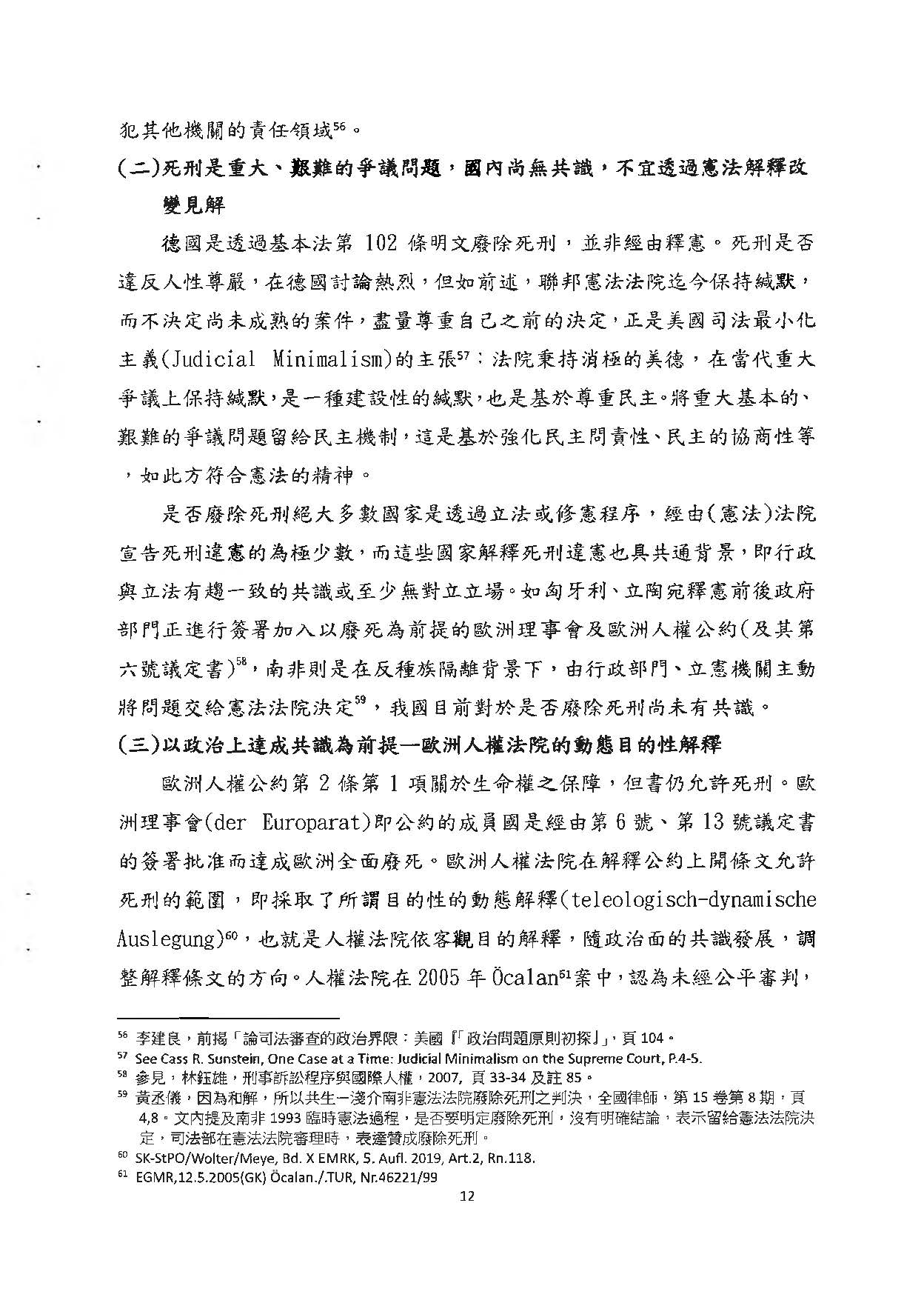 犯其他機關的責任領域$^{56}$。

(二)死刑是重大、艱難的爭議問題，國內尚無共識，不宜透過憲法解釋改變見解

德國是透過基本法第 102 條明文廢除死刑，並非經由釋憲。死刑是否違反人性尊嚴，在德國討論熱烈，但如前述，聯邦憲法法院迄今保持緘默，而不決定尚未成熟的案件，盡量尊重自己之前的決定，正是美國司法最小化主義(Judicial Minimalism)的主張$^{57}$：法院秉持消極的美德，在當代重大爭議上保持緘默，是一種建設性的緘默，也是基於尊重民主。將重大基本的、艱難的爭議問題留給民主機制，這是基於強化民主問責性、民主的協商性等，如此方符合憲法的精神。

是否廢除死刑絕大多數國家是透過立法或修憲程序，經由(憲法)法院宣告死刑違憲的為極少數，而這些國家解釋死刑違憲也具共通背景，即行政與立法有趨一致的共識或至少無對立立場。如匈牙利、立陶宛釋憲前後政府部門正進行簽署加入以廢死為前提的歐洲理事會及歐洲人權公約(及其第六號議定書)$^{58}$，南非則是在反種族隔離背景下，由行政部門、立憲機關主動將問題交給憲法法院決定$^{59}$，我國目前對於是否廢除死刑尚未有共識。

(三)以政治上達成共識為前提—歐洲人權法院的動態目的性解釋

歐洲人權公約第 2 條第 1 項關於生命權之保障，但書仍允許死刑。歐洲理事會(der Europarat)即公約的成員國是經由第 6 號、第 13 號議定書的簽署批准而達成歐洲全面廢死。歐洲人權法院在解釋公約上開條文允許死刑的範圍，即採取了所謂目的性的動態解釋(teleologisch-dynamische Auslegung)$^{60}$，也就是人權法院依客觀目的解釋，隨政治面的共識發展，調整解釋條文的方向。人權法院在 2005 年 Öcalan$^{61}$案中，認為未經公平審判，

$^{56}$ 李建良，前揭「論司法審查的政治界限：美國『「政治問題原則初探」，頁 104。
$^{57}$ See Cass R. Sunstein, One Case at a Time: Judicial Minimalism on the Supreme Court, P.4-5.
$^{58}$ 參見，林鈺雄，刑事訴訟程序與國際人權，2007, 頁 33-34 及註 85。
$^{59}$ 黃丞儀，因為和解，所以共生－淺介南非憲法法院廢除死刑之判決，全國律師，第 15 卷第 8 期，頁 4,8。文內提及南非 1993 臨時憲法過程，是否要明定廢除死刑，沒有明確結論，表示留給憲法法院決定，司法部在憲法法院審理時，表達贊成廢除死刑。
$^{60}$ SK-StPO/Wolter/Meye, Bd. X EMRK, 5. Aufl. 2019, Art.2, Rn.118.
$^{61}$ EGMR,12.5.2005(GK) Öcalan./.TUR, Nr.46221/99

12